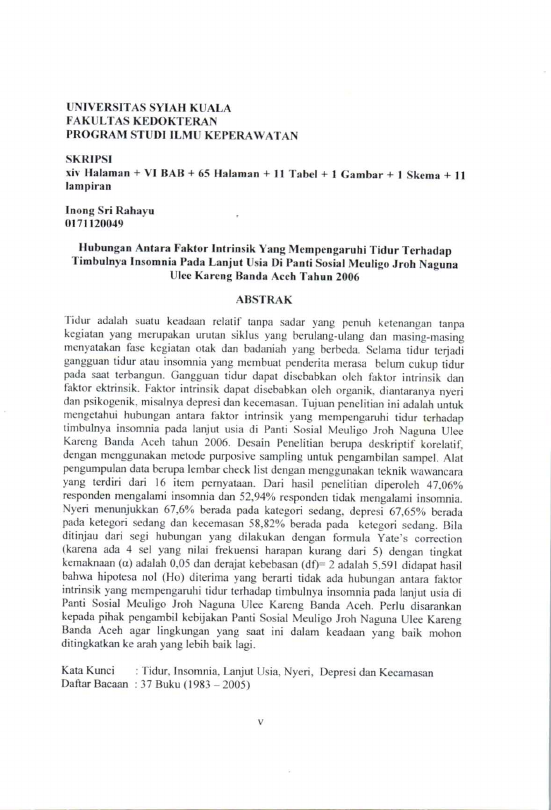 UNIVERSITAS SYIAH KUALA
FAKULTAS KEDOKTERAN
PROGRAM STUDI ILMU KEPERAWATAN

SKRIPSI
xiv Halaman + VI BAB + 65 Halaman + 11 Tabel + 1 Gambar + 1 Skema + 11 lampiran

Inong Sri Rahayu
0171120049

Hubungan Antara Faktor Intrinsik Yang Mempengaruhi Tidur Terhadap Timbulnya Insomnia Pada Lanjut Usia Di Panti Sosial Meuligo Jroh Naguna Ulee Kareng Banda Aceh Tahun 2006

ABSTRAK

Tidur adalah suatu keadaan relatif tanpa sadar yang penuh ketenangan tanpa kegiatan yang merupakan urutan siklus yang berulang-ulang dan masing-masing menyatakan fase kegiatan otak dan badaniah yang berbeda. Selama tidur terjadi gangguan tidur atau insomnia yang membuat penderita merasa belum cukup tidur pada saat terbangun. Gangguan tidur dapat disebabkan oleh faktor intrinsik dan faktor ektrinsik. Faktor intrinsik dapat disebabkan oleh organik, diantaranya nyeri dan psikogenik, misalnya depresi dan kecemasan. Tujuan penelitian ini adalah untuk mengetahui hubungan antara faktor intrinsik yang mempengaruhi tidur terhadap timbulnya insomnia pada lanjut usia di Panti Sosial Meuligo Jroh Naguna Ulee Kareng Banda Aceh tahun 2006. Desain Penelitian berupa deskriptif korelatif, dengan menggunakan metode purposive sampling untuk pengambilan sampel. Alat pengumpulan data berupa lembar check list dengan menggunakan teknik wawancara yang terdiri dari 16 item pernyataan. Dari hasil penelitian diperoleh 47,06% responden mengalami insomnia dan 52,94% responden tidak mengalami insomnia. Nyeri menunjukkan 67,6% berada pada kategori sedang, depresi 67,65% berada pada ketegori sedang dan kecemasan 58,82% berada pada ketegori sedang. Bila ditinjau dari segi hubungan yang dilakukan dengan formula Yate's correction (karena ada 4 sel yang nilai frekuensi harapan kurang dari 5) dengan tingkat kemaknaan (α) adalah 0,05 dan derajat kebebasan (df)= 2 adalah 5,591 didapat hasil bahwa hipotesa nol (Ho) diterima yang berarti tidak ada hubungan antara faktor intrinsik yang mempengaruhi tidur terhadap timbulnya insomnia pada lanjut usia di Panti Sosial Meuligo Jroh Naguna Ulee Kareng Banda Aceh. Perlu disarankan kepada pihak pengambil kebijakan Panti Sosial Meuligo Jroh Naguna Ulee Kareng Banda Aceh agar lingkungan yang saat ini dalam keadaan yang baik mohon ditingkatkan ke arah yang lebih baik lagi.

Kata Kunci : Tidur, Insomnia, Lanjut Usia, Nyeri, Depresi dan Kecamasan
Daftar Bacaan : 37 Buku (1983 – 2005)

v